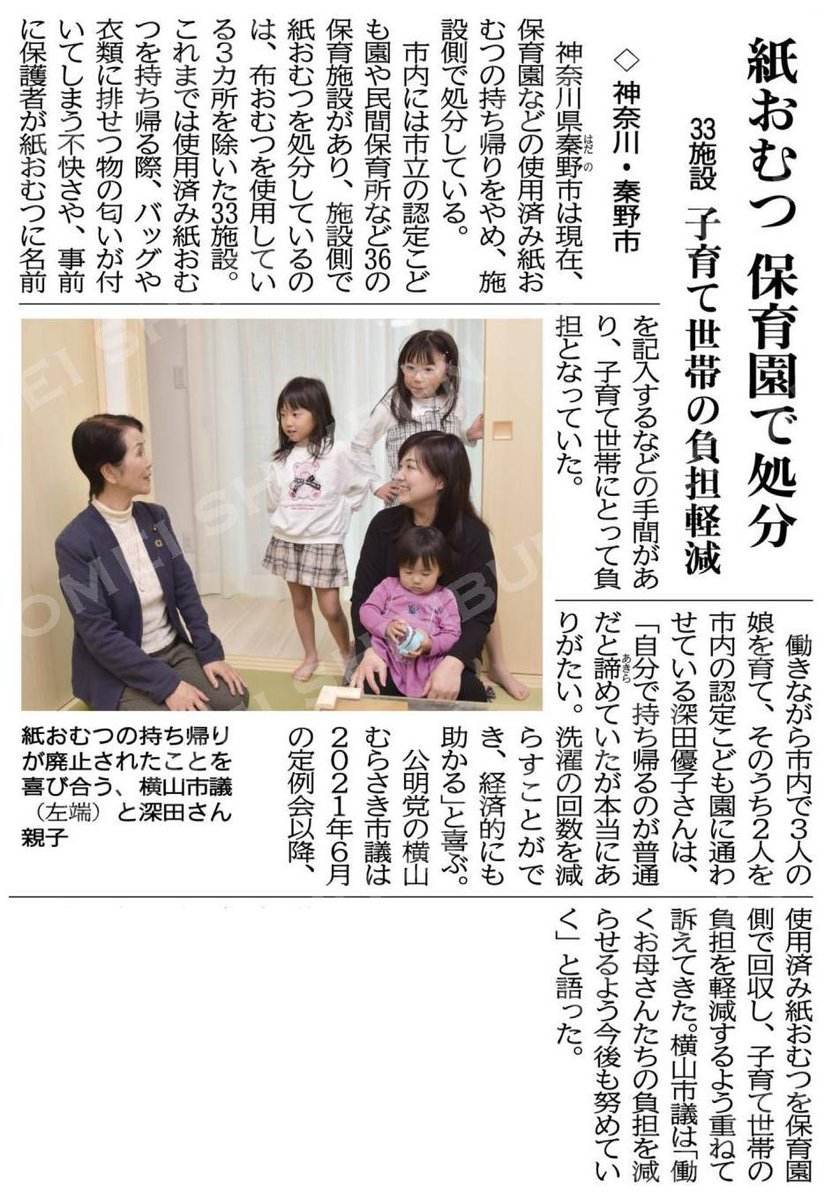 紙おむつ 保育園で処分

33施設 子育て世帯の負担軽減

◇神奈川・秦野市

神奈川県秦野市は現在、保育園などの使用済み紙おむつの持ち帰りをやめ、施設側で処分している。

市内には市立の認定こども園や民間保育所など36の保育施設があり、施設側で紙おむつを処分しているのは、布おむつを使用している3カ所を除いた33施設。これまでは使用済み紙おむつを持ち帰る際、バッグや衣類に排せつ物の匂いが付いてしまう不快さや、事前に保護者が紙おむつに名前を記入するなどの手間があり、子育て世帯にとって負担となっていた。

働きながら市内で3人の娘を育て、そのうち2人を市内の認定こども園に通わせている深田優子さんは、「自分で持ち帰るのが普通だと諦めていたが本当にありがたい。洗濯の回数を減らすことができ、経済的にも助かる」と喜ぶ。

公明党の横山むらさき市議は2021年6月の定例会以降、使用済み紙おむつを保育園側で回収し、子育て世帯の負担を軽減するよう重ねて訴えてきた。横山市議は「働くお母さんたちの負担を減らせるよう今後も努めていく」と語った。

紙おむつの持ち帰りが廃止されたことを喜び合う、横山市議(左端)と深田さん親子